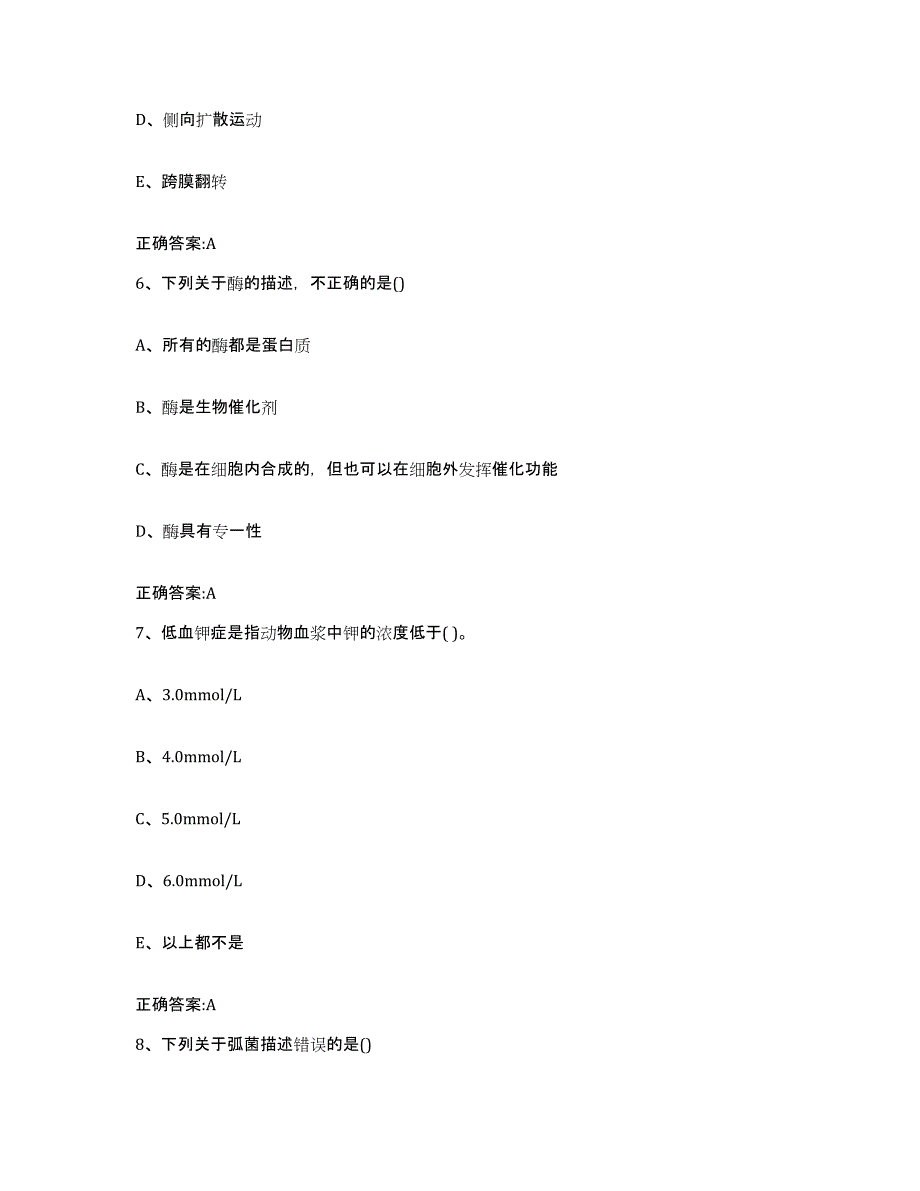 D、侧向扩散运动

E、跨膜翻转

正确答案:A

6、下列关于酶的描述，不正确的是()

A、所有的酶都是蛋白质

B、酶是生物催化剂

C、酶是在细胞内合成的，但也可以在细胞外发挥催化功能

D、酶具有专一性

正确答案:A

7、低血钾症是指动物血浆中钾的浓度低于( )。

A、3.0mmol/L

B、4.0mmol/L

C、5.0mmol/L

D、6.0mmol/L

E、以上都不是

正确答案:A

8、下列关于弧菌描述错误的是()